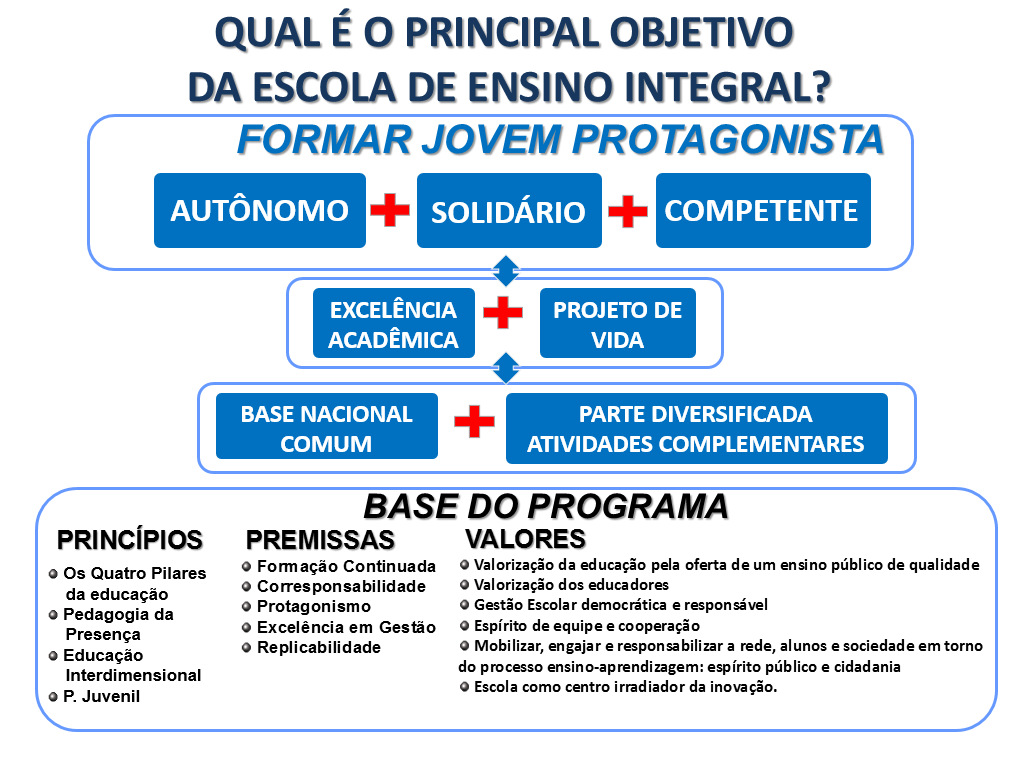 QUAL É O PRINCIPAL OBJETIVO DA ESCOLA DE ENSINO INTEGRAL?

FORMAR JOVEM PROTAGONISTA

AUTÔNOMO + SOLIDÁRIO + COMPETENTE

EXCELÊNCIA ACADÊMICA + PROJETO DE VIDA

BASE NACIONAL COMUM + PARTE DIVERSIFICADA ATIVIDADES COMPLEMENTARES

BASE DO PROGRAMA

PRINCÍPIOS
Os Quatro Pilares da educação
Pedagogia da Presença
Educação Interdimensional
P. Juvenil

PREMISSAS
Formação Continuada
Corresponsabilidade
Protagonismo
Excelência em Gestão
Replicabilidade

VALORES
Valorização da educação pela oferta de um ensino público de qualidade
Valorização dos educadores
Gestão Escolar democrática e responsável
Espírito de equipe e cooperação
Mobilizar, engajar e responsabilizar a rede, alunos e sociedade em torno do processo ensino-aprendizagem: espírito público e cidadania
Escola como centro irradiador da inovação.